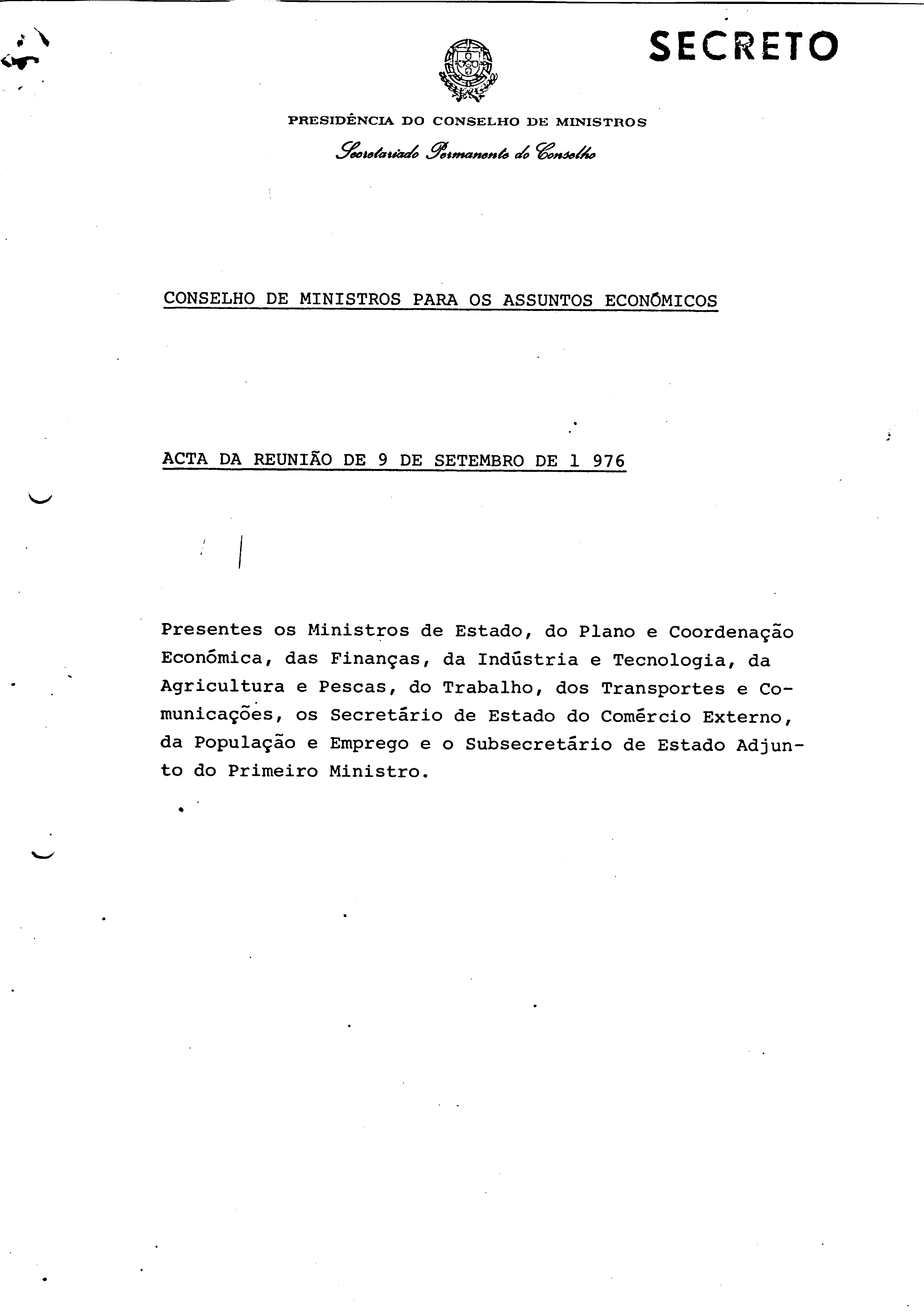 SECRETO

PRESIDÊNCIA DO CONSELHO DE MINISTROS

Secretariado Permanente do Conselho

CONSELHO DE MINISTROS PARA OS ASSUNTOS ECONÓMICOS

ACTA DA REUNIÃO DE 9 DE SETEMBRO DE 1 976

Presentes os Ministros de Estado, do Plano e Coordenação Económica, das Finanças, da Indústria e Tecnologia, da Agricultura e Pescas, do Trabalho, dos Transportes e Comunicações, os Secretário de Estado do Comércio Externo, da População e Emprego e o Subsecretário de Estado Adjunto do Primeiro Ministro.